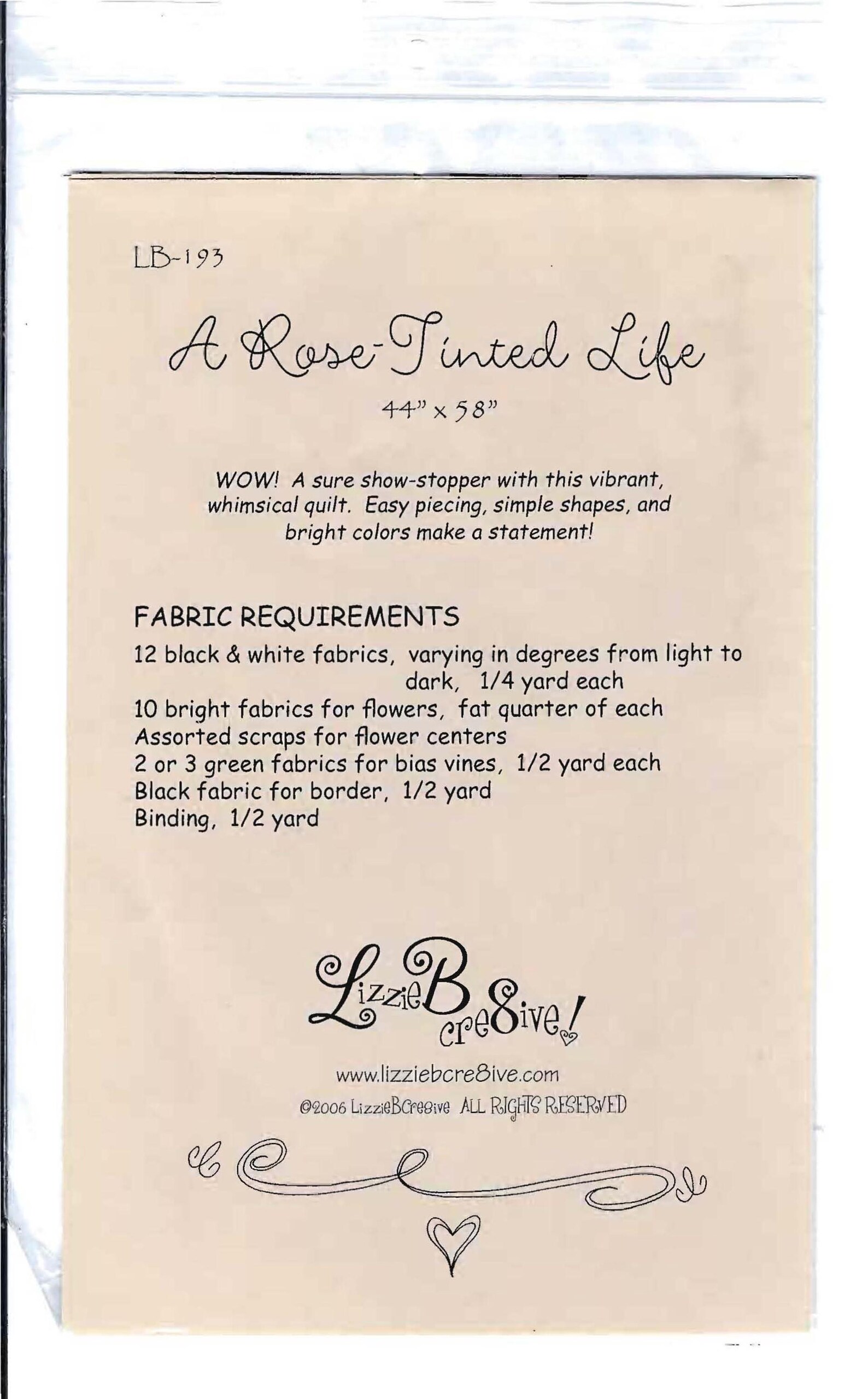 LB-193

A Rose-Tinted Life

44" x 58"

WOW! A sure show-stopper with this vibrant, whimsical quilt. Easy piecing, simple shapes, and bright colors make a statement!

FABRIC REQUIREMENTS
12 black & white fabrics, varying in degrees from light to dark, 1/4 yard each
10 bright fabrics for flowers, fat quarter of each
Assorted scraps for flower centers
2 or 3 green fabrics for bias vines, 1/2 yard each
Black fabric for border, 1/2 yard
Binding, 1/2 yard

LizzieB cre8ive!

www.lizziebcre8ive.com
©2006 LizzieBCre8ive ALL RIGHTS RESERVED